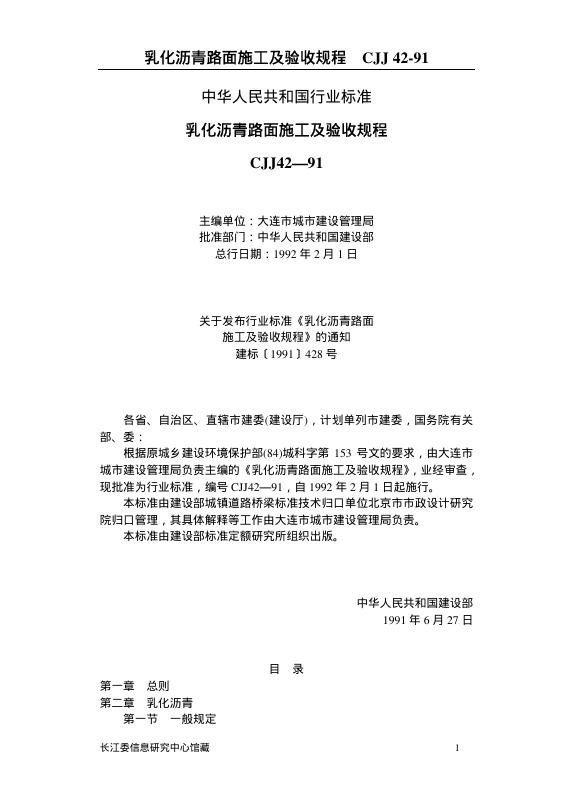 乳化沥青路面施工及验收规程 CJJ 42-91

中华人民共和国行业标准

乳化沥青路面施工及验收规程

CJJ42—91

主编单位：大连市城市建设管理局
批准部门：中华人民共和国建设部
总行日期：1992 年 2 月 1 日

关于发布行业标准《乳化沥青路面施工及验收规程》的通知
建标〔1991〕428 号

各省、自治区、直辖市建委(建设厅)，计划单列市建委，国务院有关部、委：

根据原城乡建设环境保护部(84)城科字第 153 号文的要求，由大连市城市建设管理局负责主编的《乳化沥青路面施工及验收规程》，业经审查，现批准为行业标准，编号 CJJ42—91，自 1992 年 2 月 1 日起施行。

本标准由建设部城镇道路桥梁标准技术归口单位北京市市政设计研究院归口管理，其具体解释等工作由大连市城市建设管理局负责。

本标准由建设部标准定额研究所组织出版。

中华人民共和国建设部
1991 年 6 月 27 日

目 录

第一章 总则
第二章 乳化沥青
第一节 一般规定

长江委信息研究中心馆藏

1